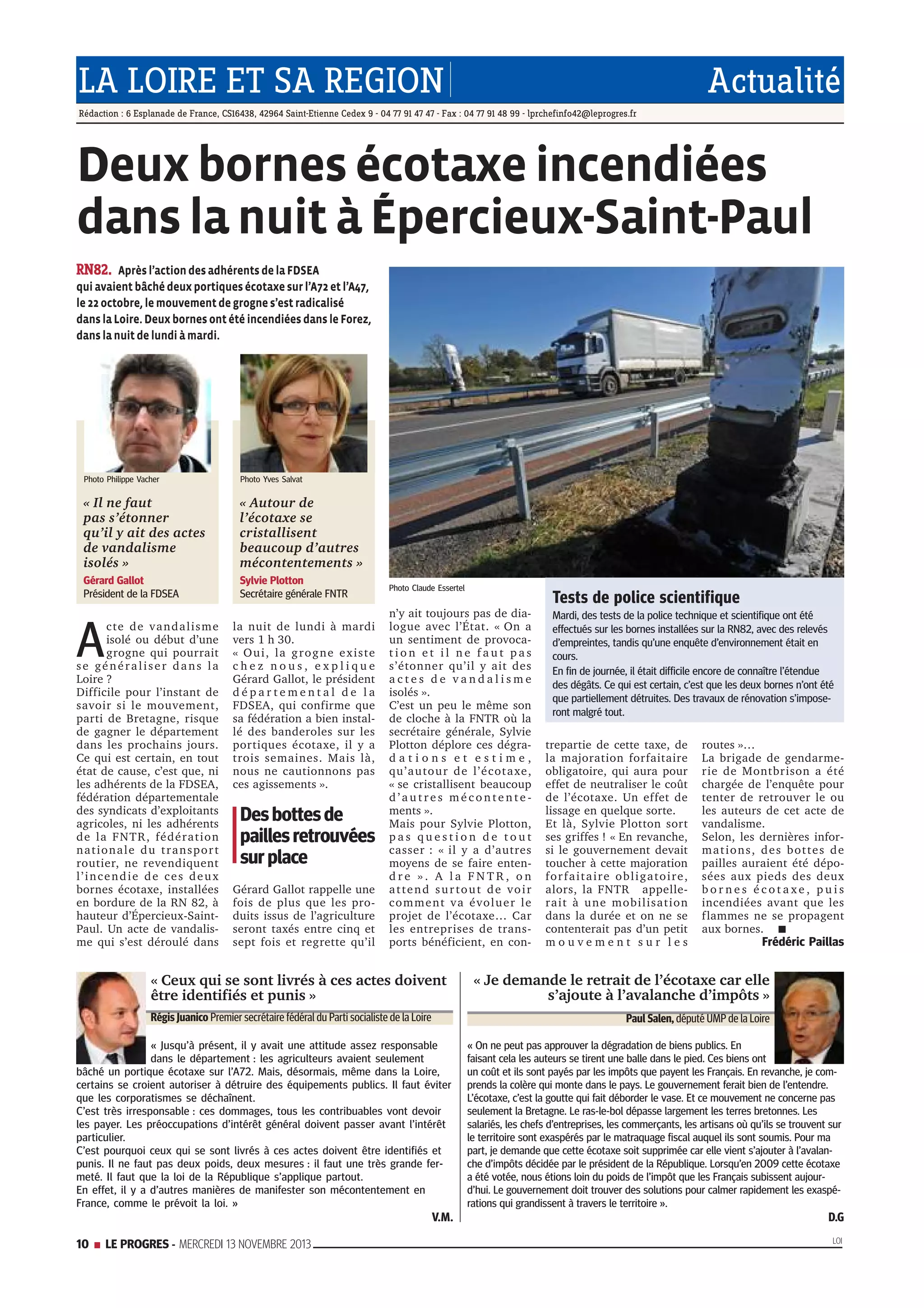 LA LOIRE ET SA REGION

Actualité

Rédaction : 6 Esplanade de France, CS16438, 42964 Saint-Etienne Cedex 9 - 04 77 91 47 47 - Fax : 04 77 91 48 99 - lprchefinfo42@leprogres.fr

Deux bornes écotaxe incendiées dans la nuit à Épercieux-Saint-Paul

RN82. Après l'action des adhérents de la FDSEA qui avaient bâché deux portiques écotaxe sur l'A72 et l'A47, le 22 octobre, le mouvement de grogne s'est radicalisé dans la Loire. Deux bornes ont été incendiées dans le Forez, dans la nuit de lundi à mardi.

Photo Philippe Vacher

« Il ne faut pas s'étonner qu'il y ait des actes de vandalisme isolés »

Gérard Gallot
Président de la FDSEA

Photo Yves Salvat

« Autour de l'écotaxe se cristallisent beaucoup d'autres mécontentements »

Sylvie Plotton
Secrétaire générale FNTR

Photo Claude Essertel

Acte de vandalisme isolé ou début d'une grogne qui pourrait se généraliser dans la Loire ?
Difficile pour l'instant de savoir si le mouvement, parti de Bretagne, risque de gagner le département dans les prochains jours. Ce qui est certain, en tout état de cause, c'est que, ni les adhérents de la FDSEA, fédération départementale des syndicats d'exploitants agricoles, ni les adhérents de la FNTR, fédération nationale du transport routier, ne revendiquent l'incendie de ces deux bornes écotaxe, installées en bordure de la RN 82, à hauteur d'Épercieux-Saint-Paul. Un acte de vandalisme qui s'est déroulé dans la nuit de lundi à mardi vers 1 h 30.
« Oui, la grogne existe chez nous, explique Gérard Gallot, le président départemental de la FDSEA, qui confirme que sa fédération a bien installé des banderoles sur les portiques écotaxe, il y a trois semaines. Mais là, nous ne cautionnons pas ces agissements ».

Des bottes de pailles retrouvées sur place

Gérard Gallot rappelle une fois de plus que les produits issus de l'agriculture seront taxés entre cinq et sept fois et regrette qu'il n'y ait toujours pas de dialogue avec l'État. « On a un sentiment de provocation et il ne faut pas s'étonner qu'il y ait des actes de vandalisme isolés ».
C'est un peu le même son de cloche à la FNTR où la secrétaire générale, Sylvie Plotton déplore ces dégradations et estime, qu'autour de l'écotaxe, « se cristallisent beaucoup d'autres mécontentements ».
Mais pour Sylvie Plotton, pas question de tout casser : « il y a d'autres moyens de se faire entendre ». A la FNTR, on attend surtout de voir comment va évoluer le projet de l'écotaxe… Car les entreprises de transports bénéficient, en contrepartie de cette taxe, de la majoration forfaitaire obligatoire, qui aura pour effet de neutraliser le coût de l'écotaxe. Un effet de lissage en quelque sorte.
Et là, Sylvie Plotton sort ses griffes ! « En revanche, si le gouvernement devait toucher à cette majoration forfaitaire obligatoire, alors, la FNTR appellerait à une mobilisation dans la durée et on ne se contenterait pas d'un petit mouvement sur les routes »…
La brigade de gendarmerie de Montbrison a été chargée de l'enquête pour tenter de retrouver le ou les auteurs de cet acte de vandalisme.
Selon, les dernières informations, des bottes de pailles auraient été déposées aux pieds des deux bornes écotaxe, puis incendiées avant que les flammes ne se propagent aux bornes. ■

Frédéric Paillas

Tests de police scientifique

Mardi, des tests de la police technique et scientifique ont été effectués sur les bornes installées sur la RN82, avec des relevés d'empreintes, tandis qu'une enquête d'environnement était en cours.
En fin de journée, il était difficile encore de connaître l'étendue des dégâts. Ce qui est certain, c'est que les deux bornes n'ont été que partiellement détruites. Des travaux de rénovation s'imposeront malgré tout.

« Ceux qui se sont livrés à ces actes doivent être identifiés et punis »

Régis Juanico Premier secrétaire fédéral du Parti socialiste de la Loire

« Jusqu'à présent, il y avait une attitude assez responsable dans le département : les agriculteurs avaient seulement bâché un portique écotaxe sur l'A72. Mais, désormais, même dans la Loire, certains se croient autoriser à détruire des équipements publics. Il faut éviter que les corporatismes se déchaînent.
C'est très irresponsable : ces dommages, tous les contribuables vont devoir les payer. Les préoccupations d'intérêt général doivent passer avant l'intérêt particulier.
C'est pourquoi ceux qui se sont livrés à ces actes doivent être identifiés et punis. Il ne faut pas deux poids, deux mesures : il faut une très grande fermeté. Il faut que la loi de la République s'applique partout.
En effet, il y a d'autres manières de manifester son mécontentement en France, comme le prévoit la loi. »

V.M.

« Je demande le retrait de l'écotaxe car elle s'ajoute à l'avalanche d'impôts »

Paul Salen, député UMP de la Loire

« On ne peut pas approuver la dégradation de biens publics. En faisant cela les auteurs se tirent une balle dans le pied. Ces biens ont un coût et ils sont payés par les impôts que payent les Français. En revanche, je comprends la colère qui monte dans le pays. Le gouvernement ferait bien de l'entendre. L'écotaxe, c'est la goutte qui fait déborder le vase. Et ce mouvement ne concerne pas seulement la Bretagne. Le ras-le-bol dépasse largement les terres bretonnes. Les salariés, les chefs d'entreprises, les commerçants, les artisans où qu'ils se trouvent sur le territoire sont exaspérés par le matraquage fiscal auquel ils sont soumis. Pour ma part, je demande que cette écotaxe soit supprimée car elle vient s'ajouter à l'avalanche d'impôts décidée par le président de la République. Lorsqu'en 2009 cette écotaxe a été votée, nous étions loin du poids de l'impôt que les Français subissent aujourd'hui. Le gouvernement doit trouver des solutions pour calmer rapidement les exaspérations qui grandissent à travers le territoire ».

D.G

10 ■ LE PROGRES - MERCREDI 13 NOVEMBRE 2013

LOI